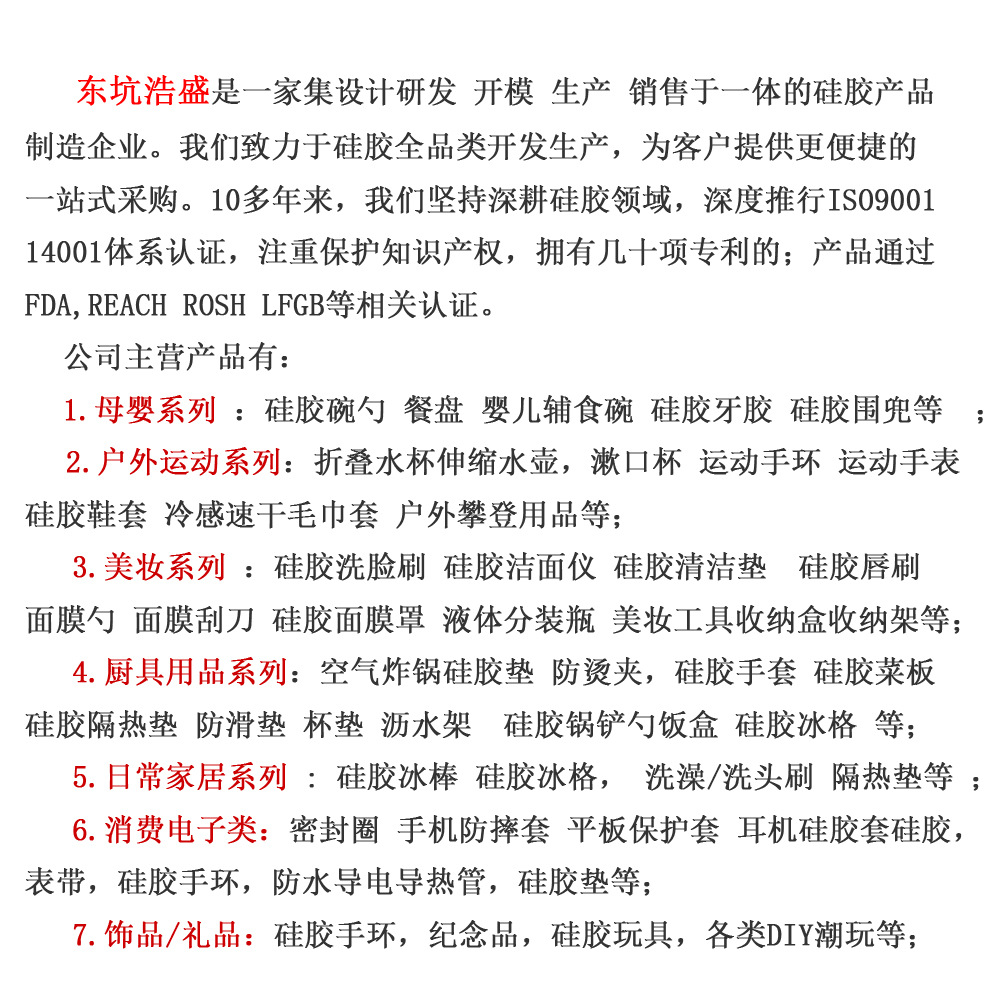 东坑浩盛是一家集设计研发 开模 生产 销售于一体的硅胶产品制造企业。我们致力于硅胶全品类开发生产，为客户提供更便捷的一站式采购。10多年来，我们坚持深耕硅胶领域，深度推行ISO9001 14001体系认证，注重保护知识产权，拥有几十项专利的；产品通过FDA,REACH ROSH LFGB等相关认证。

公司主营产品有：

1.母婴系列 ：硅胶碗勺 餐盘 婴儿辅食碗 硅胶牙胶 硅胶围兜等 ；

2.户外运动系列：折叠水杯伸缩水壶，漱口杯 运动手环 运动手表 硅胶鞋套 冷感速干毛巾套 户外攀登用品等；

3.美妆系列 ：硅胶洗脸刷 硅胶洁面仪 硅胶清洁垫 硅胶唇刷 面膜勺 面膜刮刀 硅胶面膜罩 液体分装瓶 美妆工具收纳盒收纳架等；

4.厨具用品系列：空气炸锅硅胶垫 防烫夹，硅胶手套 硅胶菜板 硅胶隔热垫 防滑垫 杯垫 沥水架 硅胶锅铲勺饭盒 硅胶冰格 等；

5.日常家居系列 ：硅胶冰棒 硅胶冰格， 洗澡/洗头刷 隔热垫等 ；

6.消费电子类：密封圈 手机防摔套 平板保护套 耳机硅胶套硅胶，表带，硅胶手环，防水导电导热管，硅胶垫等；

7.饰品/礼品：硅胶手环，纪念品，硅胶玩具，各类DIY潮玩等；